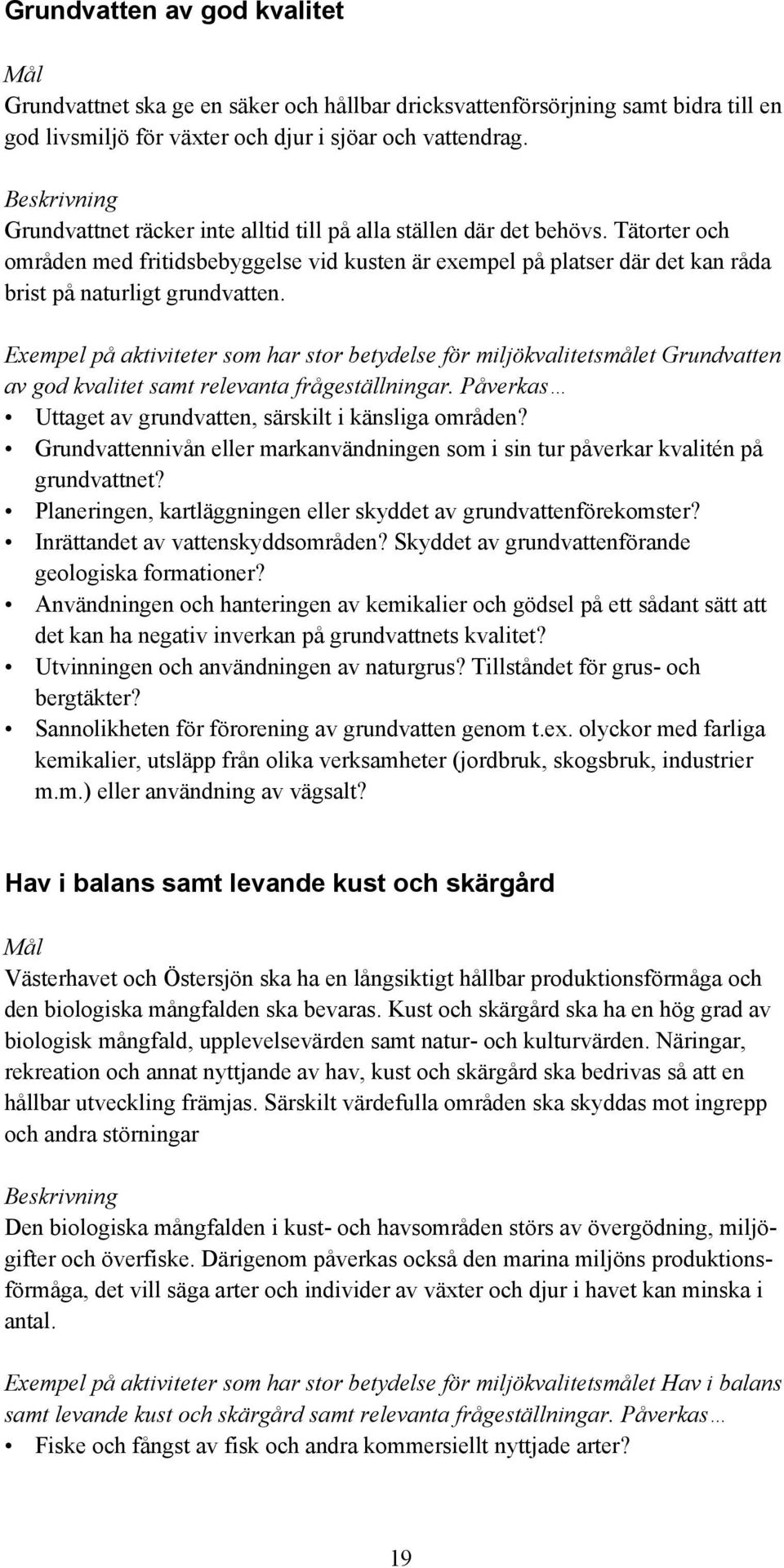 Grundvatten av god kvalitet

Mål
Grundvattnet ska ge en säker och hållbar dricksvattenförsörjning samt bidra till en god livsmiljö för växter och djur i sjöar och vattendrag.

Beskrivning
Grundvattnet räcker inte alltid till på alla ställen där det behövs. Tätorter och områden med fritidsbebyggelse vid kusten är exempel på platser där det kan råda brist på naturligt grundvatten.

Exempel på aktiviteter som har stor betydelse för miljökvalitetsmålet Grundvatten av god kvalitet samt relevanta frågeställningar. Påverkas…
• Uttaget av grundvatten, särskilt i känsliga områden?
• Grundvattennivån eller markanvändningen som i sin tur påverkar kvalitén på grundvattnet?
• Planeringen, kartläggningen eller skyddet av grundvattenförekomster?
• Inrättandet av vattenskyddsområden? Skyddet av grundvattenförande geologiska formationer?
• Användningen och hanteringen av kemikalier och gödsel på ett sådant sätt att det kan ha negativ inverkan på grundvattnets kvalitet?
• Utvinningen och användningen av naturgrus? Tillståndet för grus- och bergtäkter?
• Sannolikheten för förorening av grundvatten genom t.ex. olyckor med farliga kemikalier, utsläpp från olika verksamheter (jordbruk, skogsbruk, industrier m.m.) eller användning av vägsalt?

Hav i balans samt levande kust och skärgård

Mål
Västerhavet och Östersjön ska ha en långsiktigt hållbar produktionsförmåga och den biologiska mångfalden ska bevaras. Kust och skärgård ska ha en hög grad av biologisk mångfald, upplevelsevärden samt natur- och kulturvärden. Näringar, rekreation och annat nyttjande av hav, kust och skärgård ska bedrivas så att en hållbar utveckling främjas. Särskilt värdefulla områden ska skyddas mot ingrepp och andra störningar

Beskrivning
Den biologiska mångfalden i kust- och havsområden störs av övergödning, miljögifter och överfiske. Därigenom påverkas också den marina miljöns produktionsförmåga, det vill säga arter och individer av växter och djur i havet kan minska i antal.

Exempel på aktiviteter som har stor betydelse för miljökvalitetsmålet Hav i balans samt levande kust och skärgård samt relevanta frågeställningar. Påverkas…
• Fiske och fångst av fisk och andra kommersiellt nyttjade arter?

19